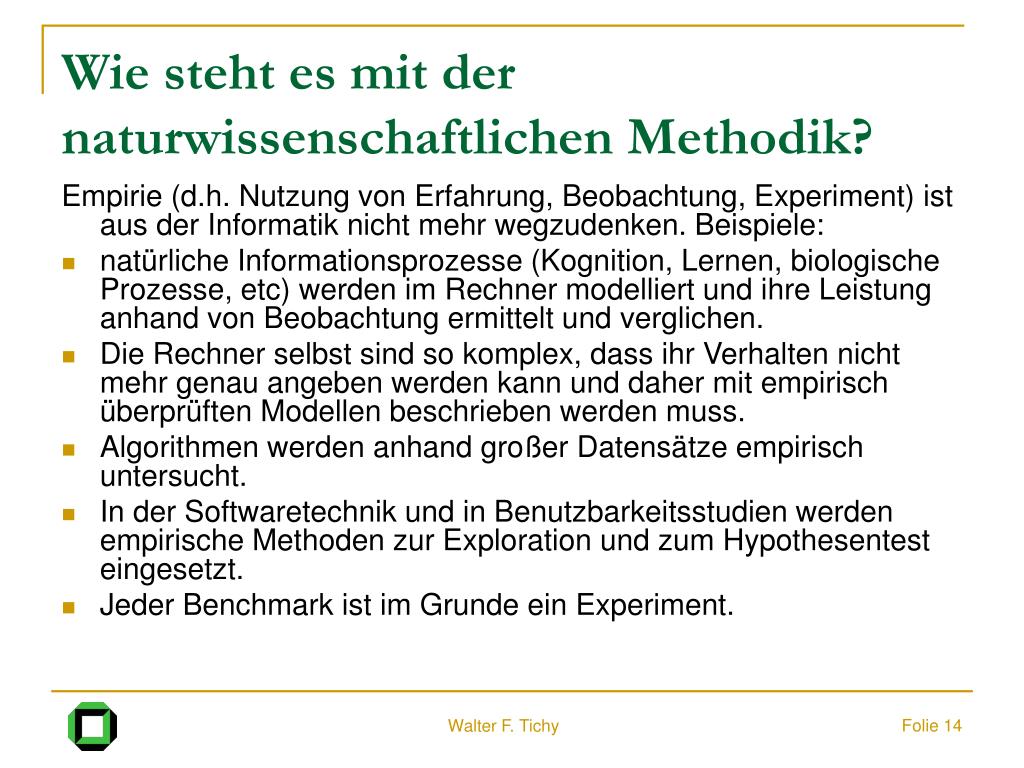 Wie steht es mit der naturwissenschaftlichen Methodik?

Empirie (d.h. Nutzung von Erfahrung, Beobachtung, Experiment) ist aus der Informatik nicht mehr wegzudenken. Beispiele:

- natürliche Informationsprozesse (Kognition, Lernen, biologische Prozesse, etc) werden im Rechner modelliert und ihre Leistung anhand von Beobachtung ermittelt und verglichen.
- Die Rechner selbst sind so komplex, dass ihr Verhalten nicht mehr genau angeben werden kann und daher mit empirisch überprüften Modellen beschrieben werden muss.
- Algorithmen werden anhand großer Datensätze empirisch untersucht.
- In der Softwaretechnik und in Benutzbarkeitsstudien werden empirische Methoden zur Exploration und zum Hypothesentest eingesetzt.
- Jeder Benchmark ist im Grunde ein Experiment.

Walter F. Tichy

Folie 14